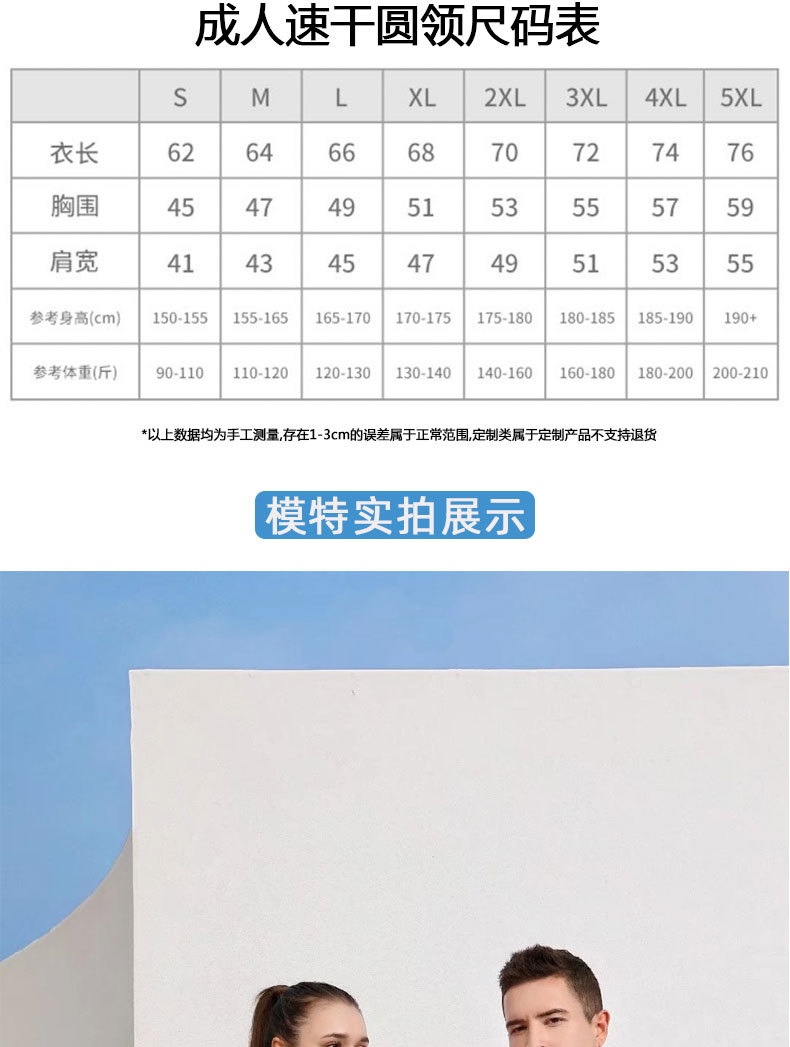 成人速干圆领尺码表

|  | S | M | L | XL | 2XL | 3XL | 4XL | 5XL |
|---|---|---|---|---|---|---|---|---|
| 衣长 | 62 | 64 | 66 | 68 | 70 | 72 | 74 | 76 |
| 胸围 | 45 | 47 | 49 | 51 | 53 | 55 | 57 | 59 |
| 肩宽 | 41 | 43 | 45 | 47 | 49 | 51 | 53 | 55 |
| 参考身高(cm) | 150-155 | 155-165 | 165-170 | 170-175 | 175-180 | 180-185 | 185-190 | 190+ |
| 参考体重(斤) | 90-110 | 110-120 | 120-130 | 130-140 | 140-160 | 160-180 | 180-200 | 200-210 |

*以上数据均为手工测量,存在1-3cm的误差属于正常范围,定制类属于定制产品不支持退货

模特实拍展示